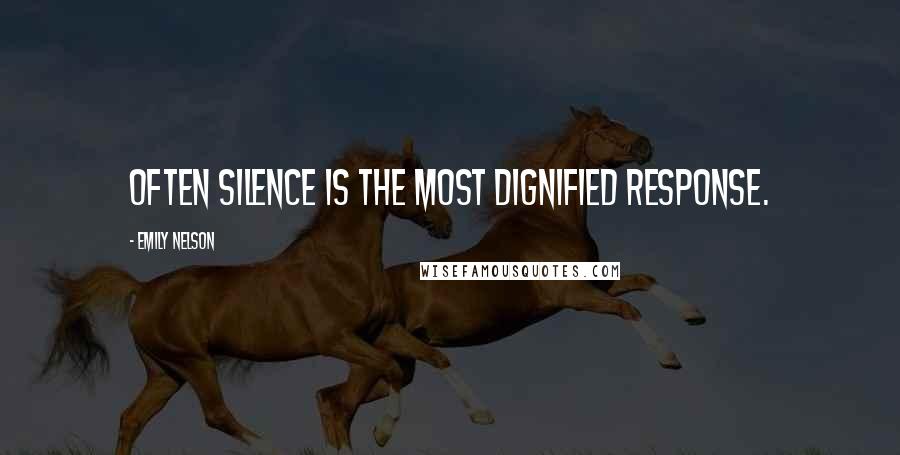 OFTEN SILENCE IS THE MOST DIGNIFIED RESPONSE.

- EMILY NELSON

WISEFAMOUSQUOTES.COM